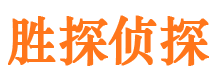 胜探侦探